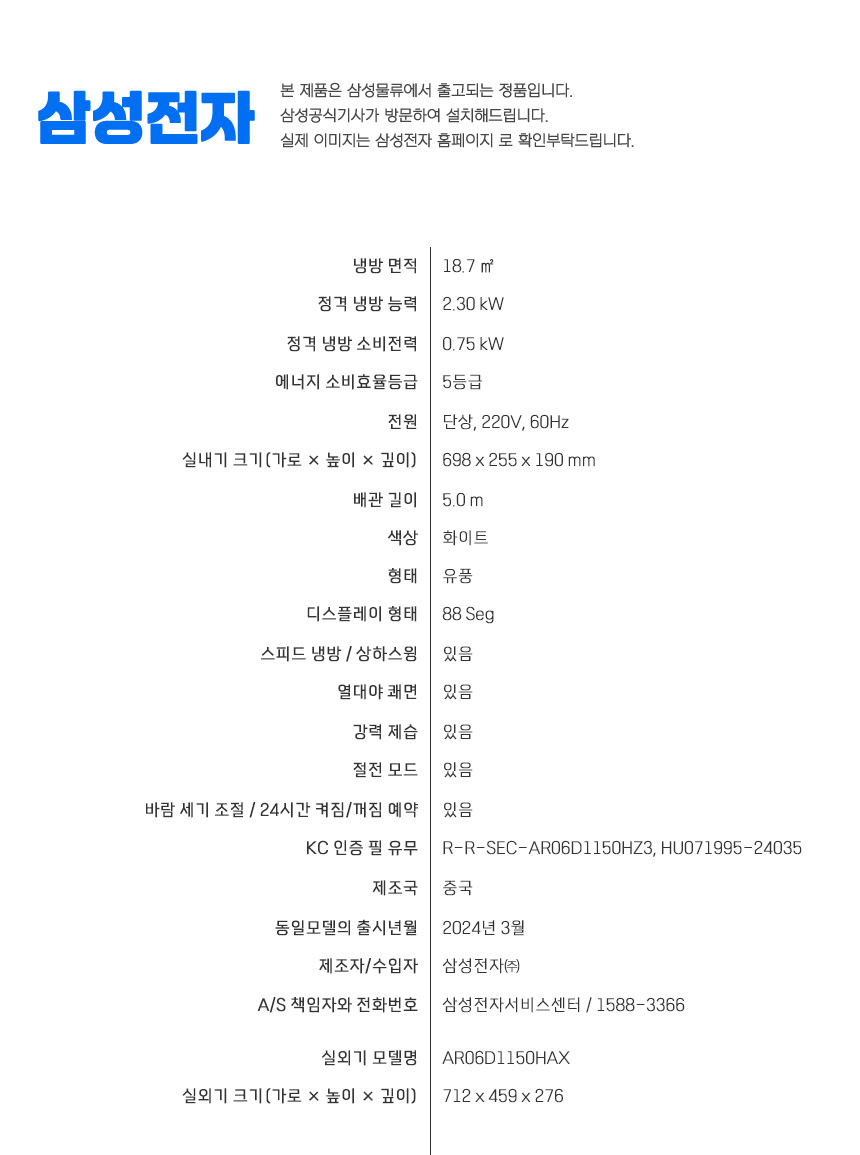 삼성전자

본 제품은 삼성물류에서 출고되는 정품입니다.
삼성공식기사가 방문하여 설치해드립니다.
실제 이미지는 삼성전자 홈페이지 로 확인부탁드립니다.

| | |
|---|---|
| 냉방 면적 | 18.7 ㎡ |
| 정격 냉방 능력 | 2.30 kW |
| 정격 냉방 소비전력 | 0.75 kW |
| 에너지 소비효율등급 | 5등급 |
| 전원 | 단상, 220V, 60Hz |
| 실내기 크기(가로 × 높이 × 깊이) | 698 x 255 x 190 mm |
| 배관 길이 | 5.0 m |
| 색상 | 화이트 |
| 형태 | 유풍 |
| 디스플레이 형태 | 88 Seg |
| 스피드 냉방 / 상하스윙 | 있음 |
| 열대야 쾌면 | 있음 |
| 강력 제습 | 있음 |
| 절전 모드 | 있음 |
| 바람 세기 조절 / 24시간 켜짐/꺼짐 예약 | 있음 |
| KC 인증 필 유무 | R-R-SEC-AR06D1150HZ3, HU071995-24035 |
| 제조국 | 중국 |
| 동일모델의 출시년월 | 2024년 3월 |
| 제조자/수입자 | 삼성전자㈜ |
| A/S 책임자와 전화번호 | 삼성전자서비스센터 / 1588-3366 |
| 실외기 모델명 | AR06D1150HAX |
| 실외기 크기(가로 × 높이 × 깊이) | 712 x 459 x 276 |